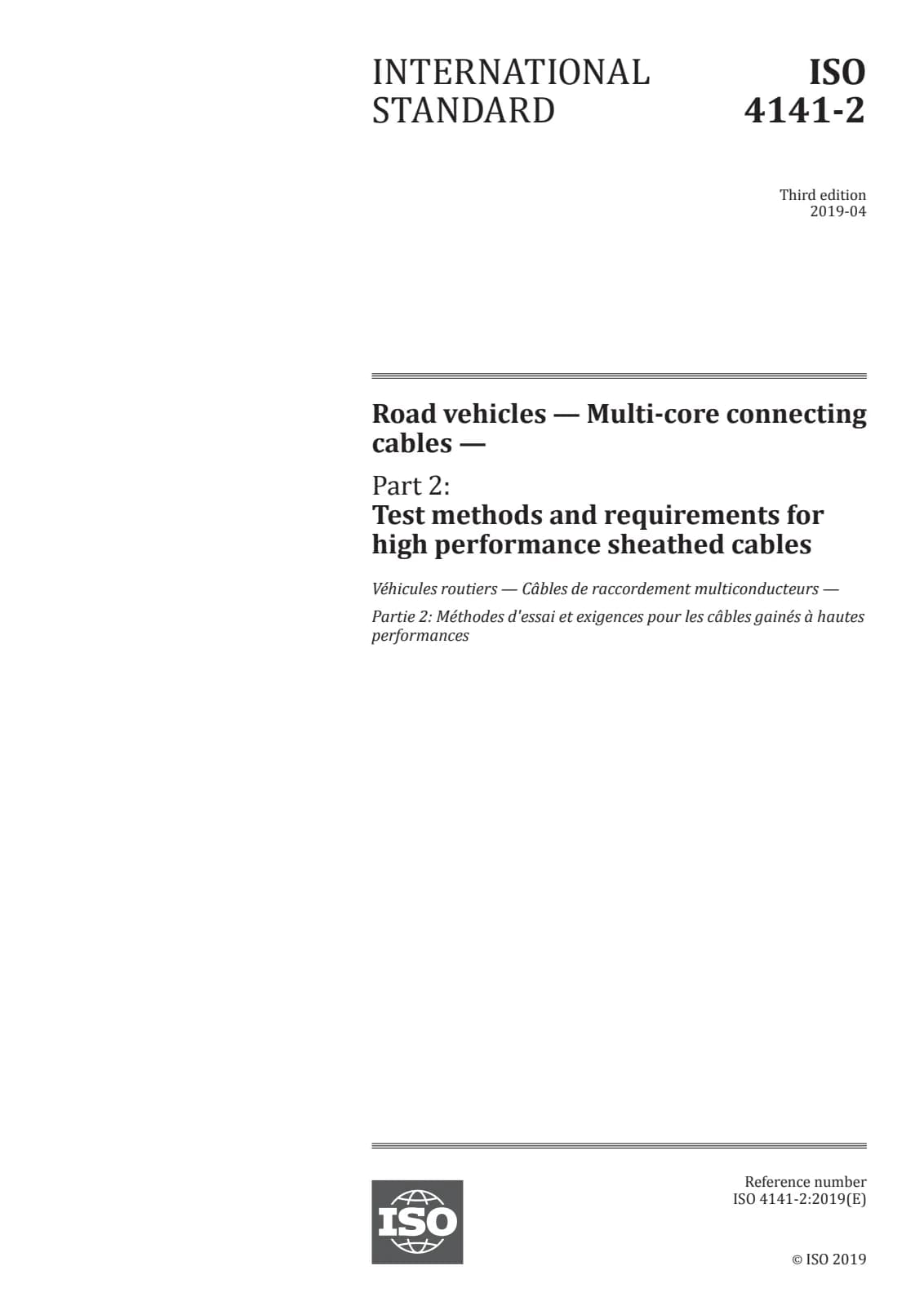 INTERNATIONAL STANDARD

ISO 4141-2

Third edition
2019-04

Road vehicles — Multi-core connecting cables —

Part 2:
Test methods and requirements for high performance sheathed cables

Véhicules routiers — Câbles de raccordement multiconducteurs —

Partie 2: Méthodes d'essai et exigences pour les câbles gainés à hautes performances

ISO

Reference number
ISO 4141-2:2019(E)

© ISO 2019